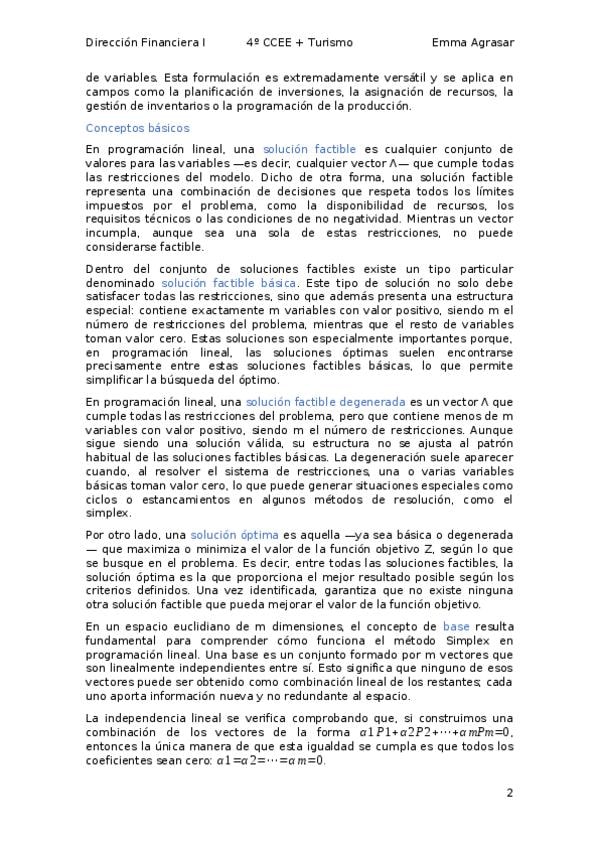 Dirección Financiera I     4º CCEE + Turismo     Emma Agrasar

de variables. Esta formulación es extremadamente versátil y se aplica en campos como la planificación de inversiones, la asignación de recursos, la gestión de inventarios o la programación de la producción.

Conceptos básicos

En programación lineal, una solución factible es cualquier conjunto de valores para las variables —es decir, cualquier vector Λ— que cumple todas las restricciones del modelo. Dicho de otra forma, una solución factible representa una combinación de decisiones que respeta todos los límites impuestos por el problema, como la disponibilidad de recursos, los requisitos técnicos o las condiciones de no negatividad. Mientras un vector incumpla, aunque sea una sola de estas restricciones, no puede considerarse factible.

Dentro del conjunto de soluciones factibles existe un tipo particular denominado solución factible básica. Este tipo de solución no solo debe satisfacer todas las restricciones, sino que además presenta una estructura especial: contiene exactamente m variables con valor positivo, siendo m el número de restricciones del problema, mientras que el resto de variables toman valor cero. Estas soluciones son especialmente importantes porque, en programación lineal, las soluciones óptimas suelen encontrarse precisamente entre estas soluciones factibles básicas, lo que permite simplificar la búsqueda del óptimo.

En programación lineal, una solución factible degenerada es un vector Λ que cumple todas las restricciones del problema, pero que contiene menos de m variables con valor positivo, siendo m el número de restricciones. Aunque sigue siendo una solución válida, su estructura no se ajusta al patrón habitual de las soluciones factibles básicas. La degeneración suele aparecer cuando, al resolver el sistema de restricciones, una o varias variables básicas toman valor cero, lo que puede generar situaciones especiales como ciclos o estancamientos en algunos métodos de resolución, como el simplex.

Por otro lado, una solución óptima es aquella —ya sea básica o degenerada — que maximiza o minimiza el valor de la función objetivo Z, según lo que se busque en el problema. Es decir, entre todas las soluciones factibles, la solución óptima es la que proporciona el mejor resultado posible según los criterios definidos. Una vez identificada, garantiza que no existe ninguna otra solución factible que pueda mejorar el valor de la función objetivo.

En un espacio euclidiano de m dimensiones, el concepto de base resulta fundamental para comprender cómo funciona el método Simplex en programación lineal. Una base es un conjunto formado por m vectores que son linealmente independientes entre sí. Esto significa que ninguno de esos vectores puede ser obtenido como combinación lineal de los restantes; cada uno aporta información nueva y no redundante al espacio.

La independencia lineal se verifica comprobando que, si construimos una combinación de los vectores de la forma $\alpha 1P1+\alpha 2P2+\cdots+\alpha mPm=0$, entonces la única manera de que esta igualdad se cumpla es que todos los coeficientes sean cero: $\alpha 1=\alpha 2=\cdots=\alpha m=0$.

2